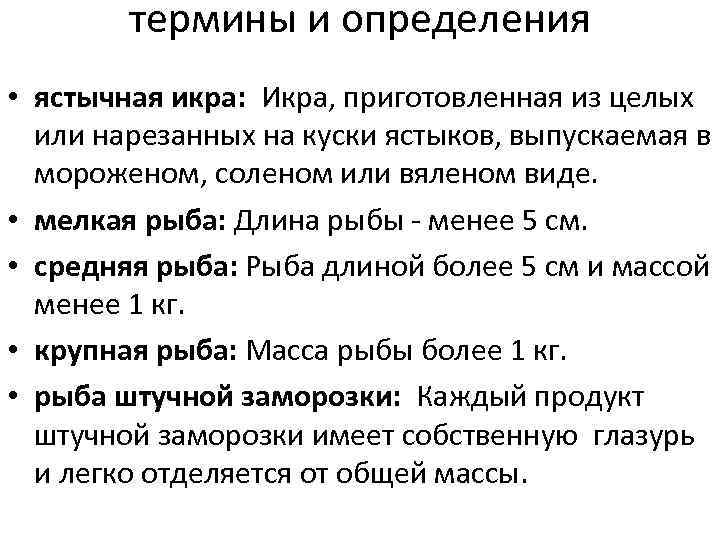 термины и определения

• ястычная икра: Икра, приготовленная из целых или нарезанных на куски ястыков, выпускаемая в мороженом, соленом или вяленом виде.

• мелкая рыба: Длина рыбы - менее 5 см.

• средняя рыба: Рыба длиной более 5 см и массой менее 1 кг.

• крупная рыба: Масса рыбы более 1 кг.

• рыба штучной заморозки: Каждый продукт штучной заморозки имеет собственную глазурь и легко отделяется от общей массы.